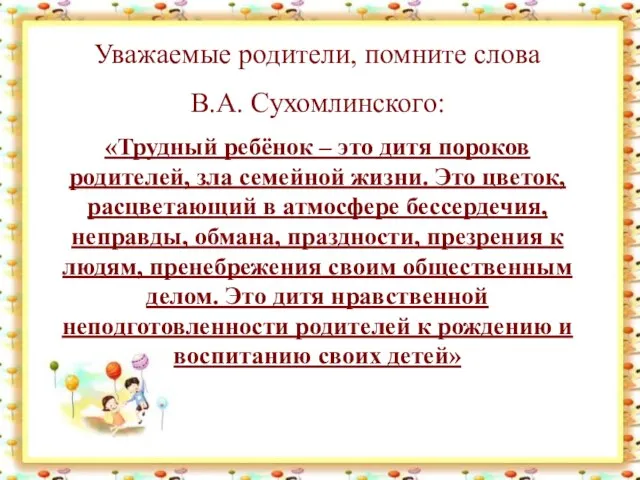 Уважаемые родители, помните слова

В.А. Сухомлинского:

«Трудный ребёнок – это дитя пороков родителей, зла семейной жизни. Это цветок, расцветающий в атмосфере бессердечия, неправды, обмана, праздности, презрения к людям, пренебрежения своим общественным делом. Это дитя нравственной неподготовленности родителей к рождению и воспитанию своих детей»